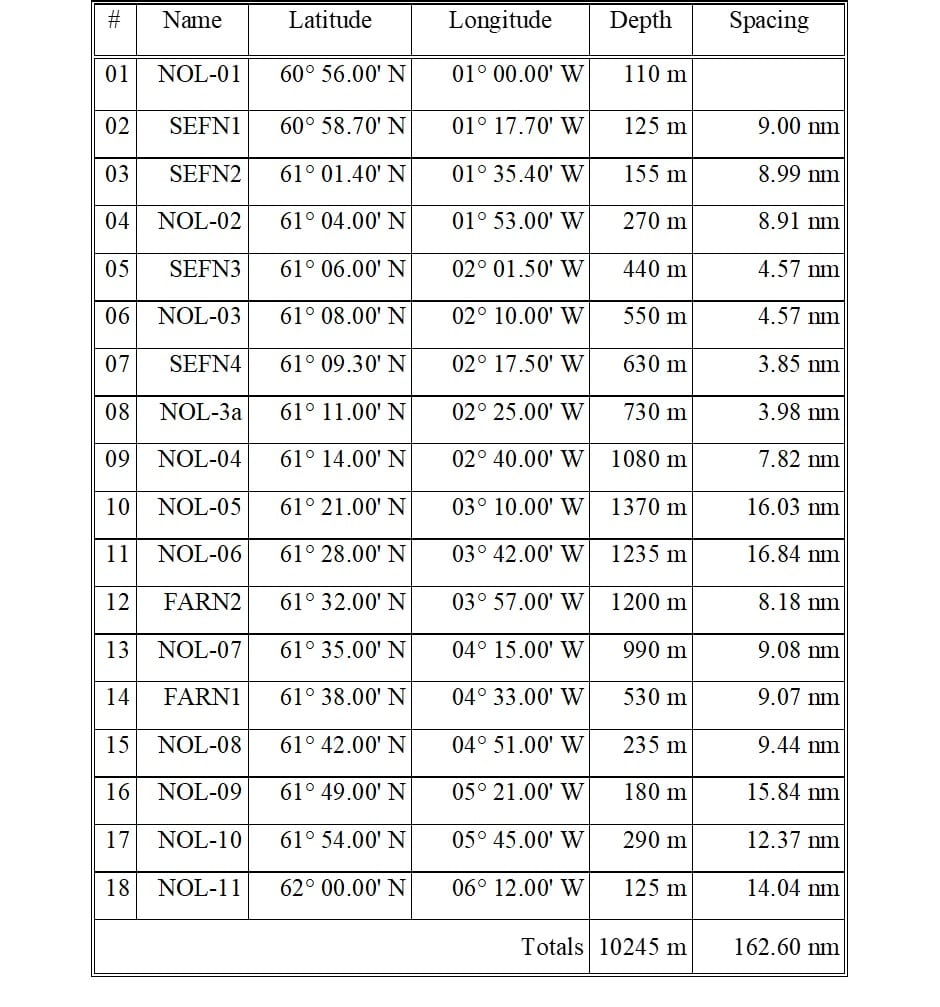 | # | Name | Latitude | Longitude | Depth | Spacing |
|---|---|---|---|---|---|
| 01 | NOL-01 | 60° 56.00' N | 01° 00.00' W | 110 m | |
| 02 | SEFN1 | 60° 58.70' N | 01° 17.70' W | 125 m | 9.00 nm |
| 03 | SEFN2 | 61° 01.40' N | 01° 35.40' W | 155 m | 8.99 nm |
| 04 | NOL-02 | 61° 04.00' N | 01° 53.00' W | 270 m | 8.91 nm |
| 05 | SEFN3 | 61° 06.00' N | 02° 01.50' W | 440 m | 4.57 nm |
| 06 | NOL-03 | 61° 08.00' N | 02° 10.00' W | 550 m | 4.57 nm |
| 07 | SEFN4 | 61° 09.30' N | 02° 17.50' W | 630 m | 3.85 nm |
| 08 | NOL-3a | 61° 11.00' N | 02° 25.00' W | 730 m | 3.98 nm |
| 09 | NOL-04 | 61° 14.00' N | 02° 40.00' W | 1080 m | 7.82 nm |
| 10 | NOL-05 | 61° 21.00' N | 03° 10.00' W | 1370 m | 16.03 nm |
| 11 | NOL-06 | 61° 28.00' N | 03° 42.00' W | 1235 m | 16.84 nm |
| 12 | FARN2 | 61° 32.00' N | 03° 57.00' W | 1200 m | 8.18 nm |
| 13 | NOL-07 | 61° 35.00' N | 04° 15.00' W | 990 m | 9.08 nm |
| 14 | FARN1 | 61° 38.00' N | 04° 33.00' W | 530 m | 9.07 nm |
| 15 | NOL-08 | 61° 42.00' N | 04° 51.00' W | 235 m | 9.44 nm |
| 16 | NOL-09 | 61° 49.00' N | 05° 21.00' W | 180 m | 15.84 nm |
| 17 | NOL-10 | 61° 54.00' N | 05° 45.00' W | 290 m | 12.37 nm |
| 18 | NOL-11 | 62° 00.00' N | 06° 12.00' W | 125 m | 14.04 nm |
| | | | Totals | 10245 m | 162.60 nm |